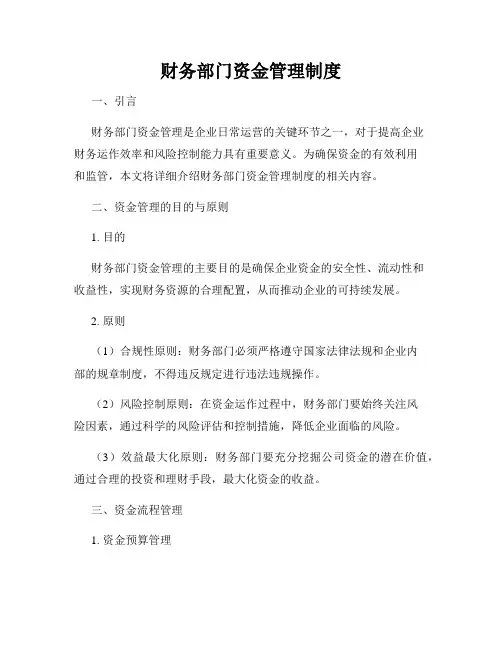 财务部门资金管理制度

一、引言

财务部门资金管理是企业日常运营的关键环节之一，对于提高企业财务运作效率和风险控制能力具有重要意义。为确保资金的有效利用和监管，本文将详细介绍财务部门资金管理制度的相关内容。

二、资金管理的目的与原则

1. 目的

财务部门资金管理的主要目的是确保企业资金的安全性、流动性和收益性，实现财务资源的合理配置，从而推动企业的可持续发展。

2. 原则

（1）合规性原则：财务部门必须严格遵守国家法律法规和企业内部的规章制度，不得违反规定进行违法违规操作。

（2）风险控制原则：在资金运作过程中，财务部门要始终关注风险因素，通过科学的风险评估和控制措施，降低企业面临的风险。

（3）效益最大化原则：财务部门要充分挖掘公司资金的潜在价值，通过合理的投资和理财手段，最大化资金的收益。

三、资金流程管理

1. 资金预算管理